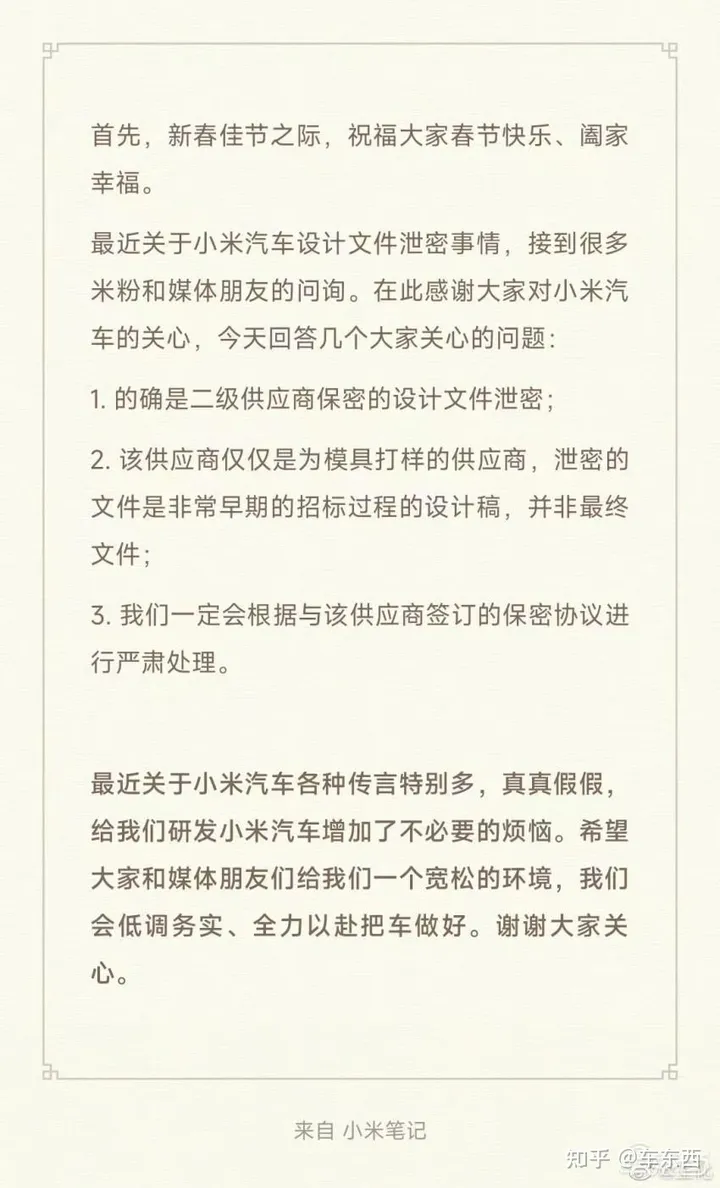 首先，新春佳节之际，祝福大家春节快乐、阖家幸福。

最近关于小米汽车设计文件泄密事情，接到很多米粉和媒体朋友的问询。在此感谢大家对小米汽车的关心，今天回答几个大家关心的问题：

1. 的确是二级供应商保密的设计文件泄密；

2. 该供应商仅仅是为模具打样的供应商，泄密的文件是非常早期的招标过程的设计稿，并非最终文件；

3. 我们一定会根据与该供应商签订的保密协议进行严肃处理。

最近关于小米汽车各种传言特别多，真真假假，给我们研发小米汽车增加了不必要的烦恼。希望大家和媒体朋友们给我们一个宽松的环境，我们会低调务实、全力以赴把车做好。谢谢大家关心。

来自 小米笔记

知乎 @车东西